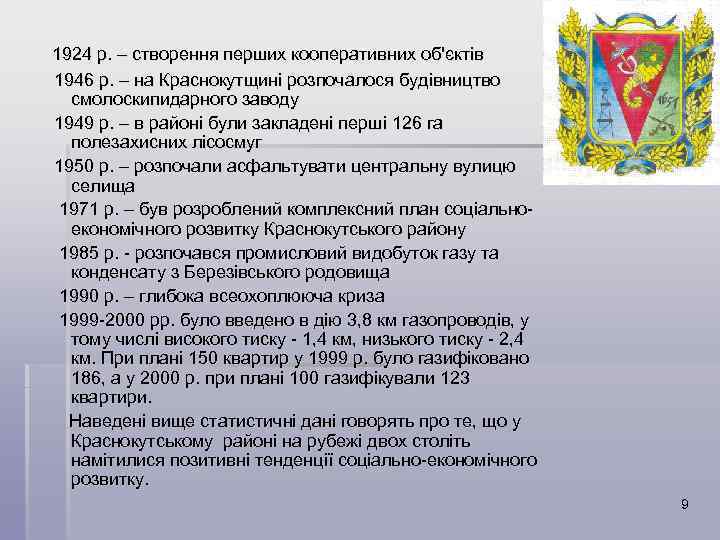 1924 р. – створення перших кооперативних об'єктів

1946 р. – на Краснокутщині розпочалося будівництво смолоскипидарного заводу

1949 р. – в районі були закладені перші 126 га полезахисних лісосмуг

1950 р. – розпочали асфальтувати центральну вулицю селища

1971 р. – був розроблений комплексний план соціально-економічного розвитку Краснокутського району

1985 р. - розпочався промисловий видобуток газу та конденсату з Березівського родовища

1990 р. – глибока всеохоплююча криза

1999-2000 рр. було введено в дію 3,8 км газопроводів, у тому числі високого тиску - 1,4 км, низького тиску - 2,4 км. При плані 150 квартир у 1999 р. було газифіковано 186, а у 2000 р. при плані 100 газифікували 123 квартири.

Наведені вище статистичні дані говорять про те, що у Краснокутському районі на рубежі двох століть намітилися позитивні тенденції соціально-економічного розвитку.

1651

9